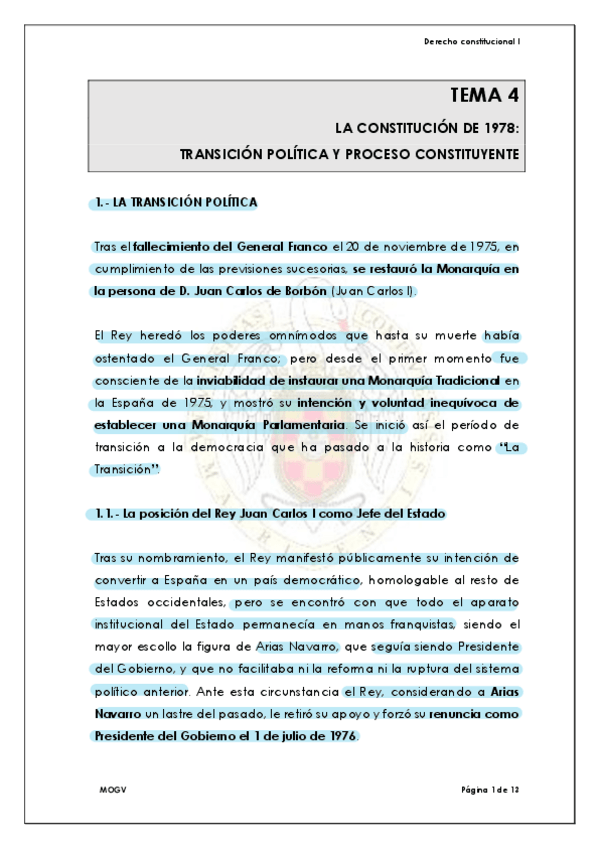 Derecho constitucional I

TEMA 4

LA CONSTITUCIÓN DE 1978:

TRANSICIÓN POLÍTICA Y PROCESO CONSTITUYENTE

1.- LA TRANSICIÓN POLÍTICA

Tras el fallecimiento del General Franco el 20 de noviembre de 1975, en cumplimiento de las previsiones sucesorias, se restauró la Monarquía en la persona de D. Juan Carlos de Borbón (Juan Carlos I).

El Rey heredó los poderes omnímodos que hasta su muerte había ostentado el General Franco; pero desde el primer momento fue consciente de la inviabilidad de instaurar una Monarquía Tradicional en la España de 1975, y mostró su intención y voluntad inequívoca de establecer una Monarquía Parlamentaria. Se inició así el período de transición a la democracia que ha pasado a la historia como "La Transición".

1.1.- La posición del Rey Juan Carlos I como Jefe del Estado

Tras su nombramiento, el Rey manifestó públicamente su intención de convertir a España en un país democrático, homologable al resto de Estados occidentales, pero se encontró con que todo el aparato institucional del Estado permanecía en manos franquistas, siendo el mayor escollo la figura de Arias Navarro, que seguía siendo Presidente del Gobierno, y que no facilitaba ni la reforma ni la ruptura del sistema político anterior. Ante esta circunstancia el Rey, considerando a Arias Navarro un lastre del pasado, le retiró su apoyo y forzó su renuncia como Presidente del Gobierno el 1 de julio de 1976.

MOGV

Página 1 de 12